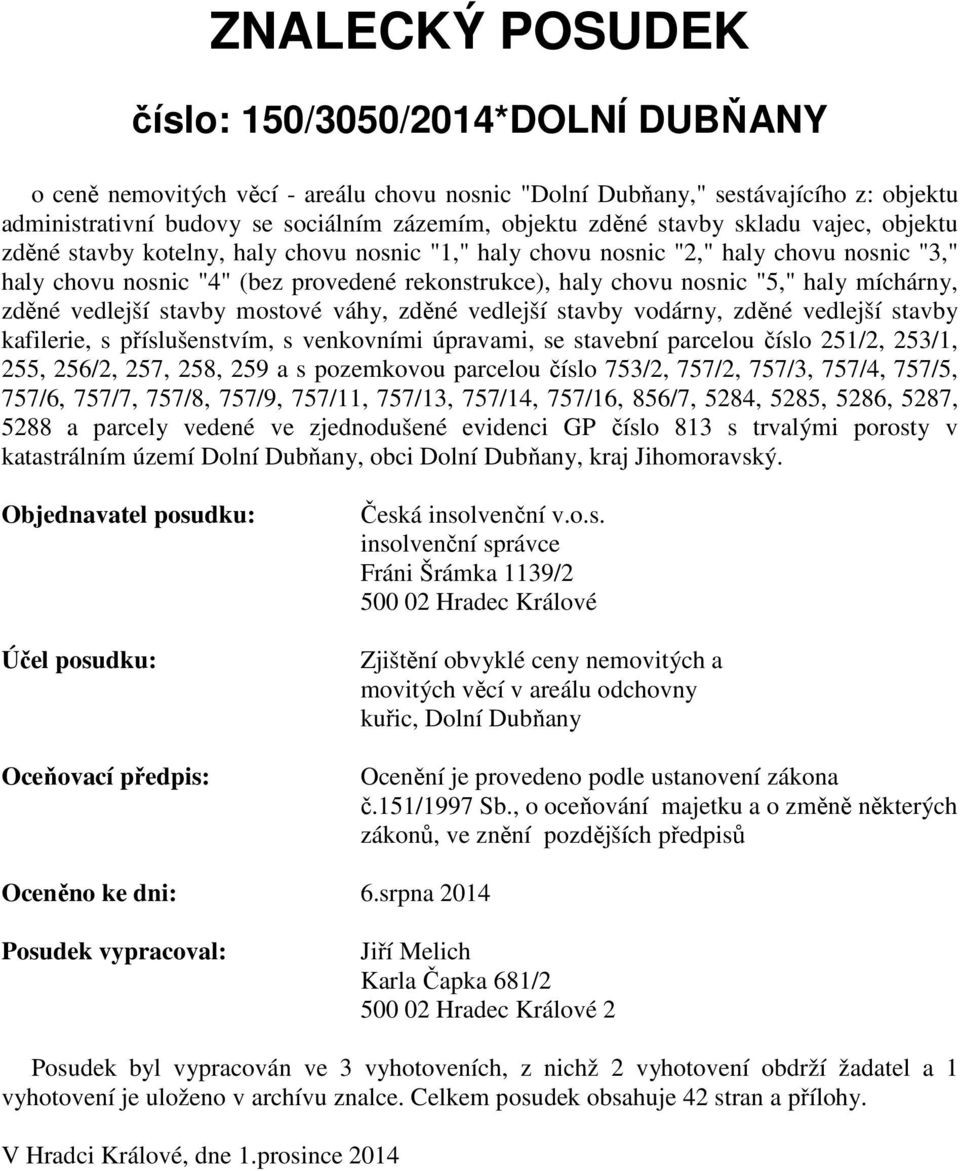 ZNALECKÝ POSUDEK

číslo: 150/3050/2014*DOLNÍ DUBŇANY

o ceně nemovitých věcí - areálu chovu nosnic "Dolní Dubňany," sestávajícího z: objektu administrativní budovy se sociálním zázemím, objektu zděné stavby skladu vajec, objektu zděné stavby kotelny, haly chovu nosnic "1," haly chovu nosnic "2," haly chovu nosnic "3," haly chovu nosnic "4" (bez provedené rekonstrukce), haly chovu nosnic "5," haly míchárny, zděné vedlejší stavby mostové váhy, zděné vedlejší stavby vodárny, zděné vedlejší stavby kafilerie, s příslušenstvím, s venkovními úpravami, se stavební parcelou číslo 251/2, 253/1, 255, 256/2, 257, 258, 259 a s pozemkovou parcelou číslo 753/2, 757/2, 757/3, 757/4, 757/5, 757/6, 757/7, 757/8, 757/9, 757/11, 757/13, 757/14, 757/16, 856/7, 5284, 5285, 5286, 5287, 5288 a parcely vedené ve zjednodušené evidenci GP číslo 813 s trvalými porosty v katastrálním území Dolní Dubňany, obci Dolní Dubňany, kraj Jihomoravský.

Objednavatel posudku: Česká insolvenční v.o.s.
insolvenční správce
Fráni Šrámka 1139/2
500 02 Hradec Králové

Účel posudku: Zjištění obvyklé ceny nemovitých a movitých věcí v areálu odchovny kuřic, Dolní Dubňany

Oceňovací předpis: Ocenění je provedeno podle ustanovení zákona č.151/1997 Sb., o oceňování majetku a o změně některých zákonů, ve znění pozdějších předpisů

Oceněno ke dni: 6.srpna 2014

Posudek vypracoval: Jiří Melich
Karla Čapka 681/2
500 02 Hradec Králové 2

Posudek byl vypracován ve 3 vyhotoveních, z nichž 2 vyhotovení obdrží žadatel a 1 vyhotovení je uloženo v archívu znalce. Celkem posudek obsahuje 42 stran a přílohy.

V Hradci Králové, dne 1.prosince 2014